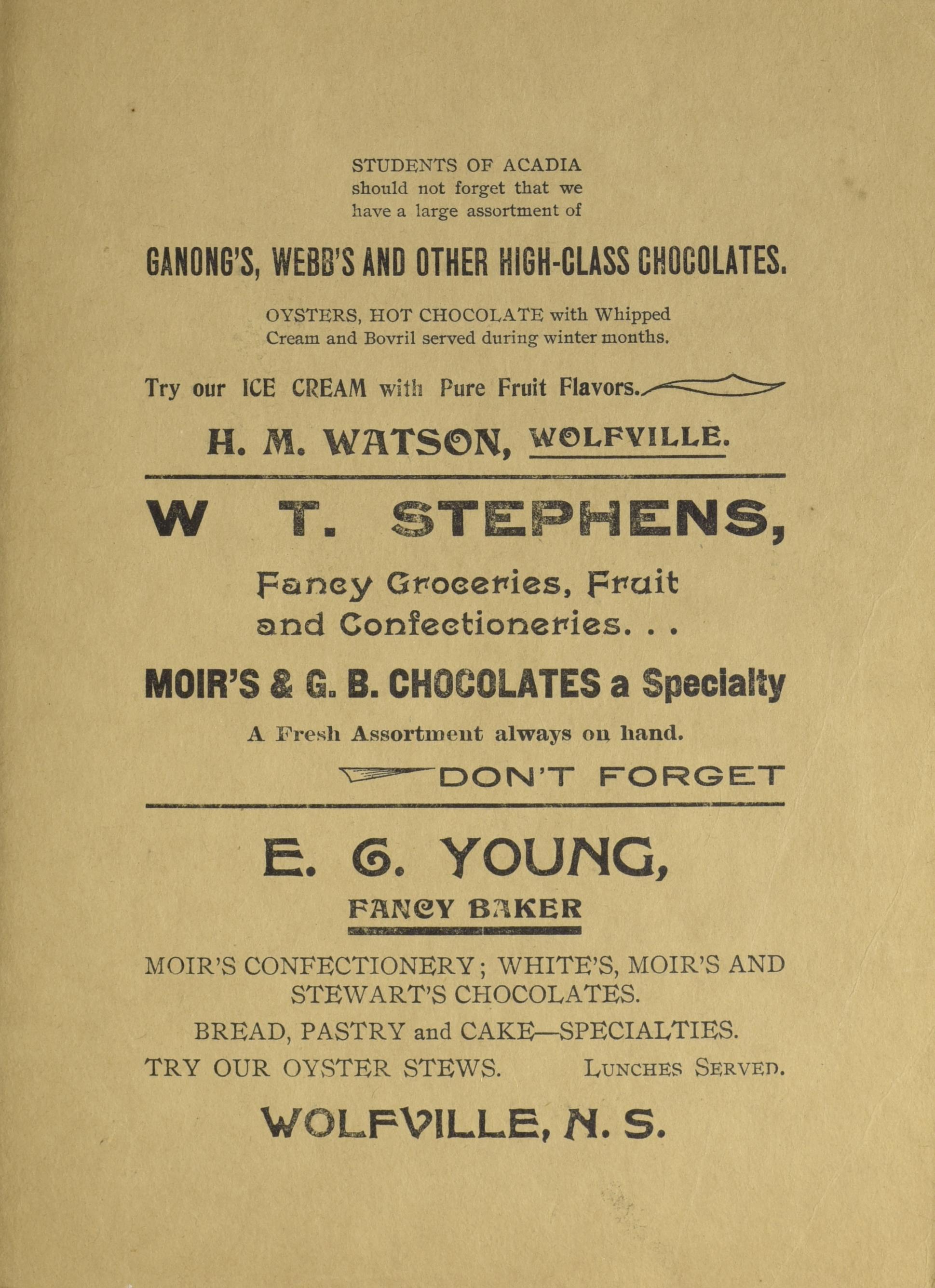 STUDENTS OF ACADIA should not forget that we have a large assortment of

GANONG'S, WEBB'S AND OTHER HIGH-CLASS CHOCOLATES.

OYSTERS, HOT CHOCOLATE with Whipped Cream and Bovril served during winter months.

Try our ICE CREAM with Pure Fruit Flavors.

H. M. WATSON, WOLFVILLE.

W T. STEPHENS,

Fancy Groceries, Fruit and Confectioneries. . .

MOIR'S & G. B. CHOCOLATES a Specialty

A Fresh Assortment always on hand.

DON'T FORGET

E. G. YOUNG,

FANCY BAKER

MOIR'S CONFECTIONERY; WHITE'S, MOIR'S AND STEWART'S CHOCOLATES.

BREAD, PASTRY and CAKE—SPECIALTIES.

TRY OUR OYSTER STEWS. LUNCHES SERVED.

WOLFVILLE, N. S.